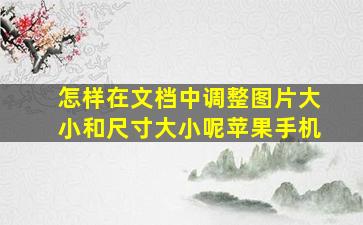 怎样在文档中调整图片大小和尺寸大小呢苹果手机